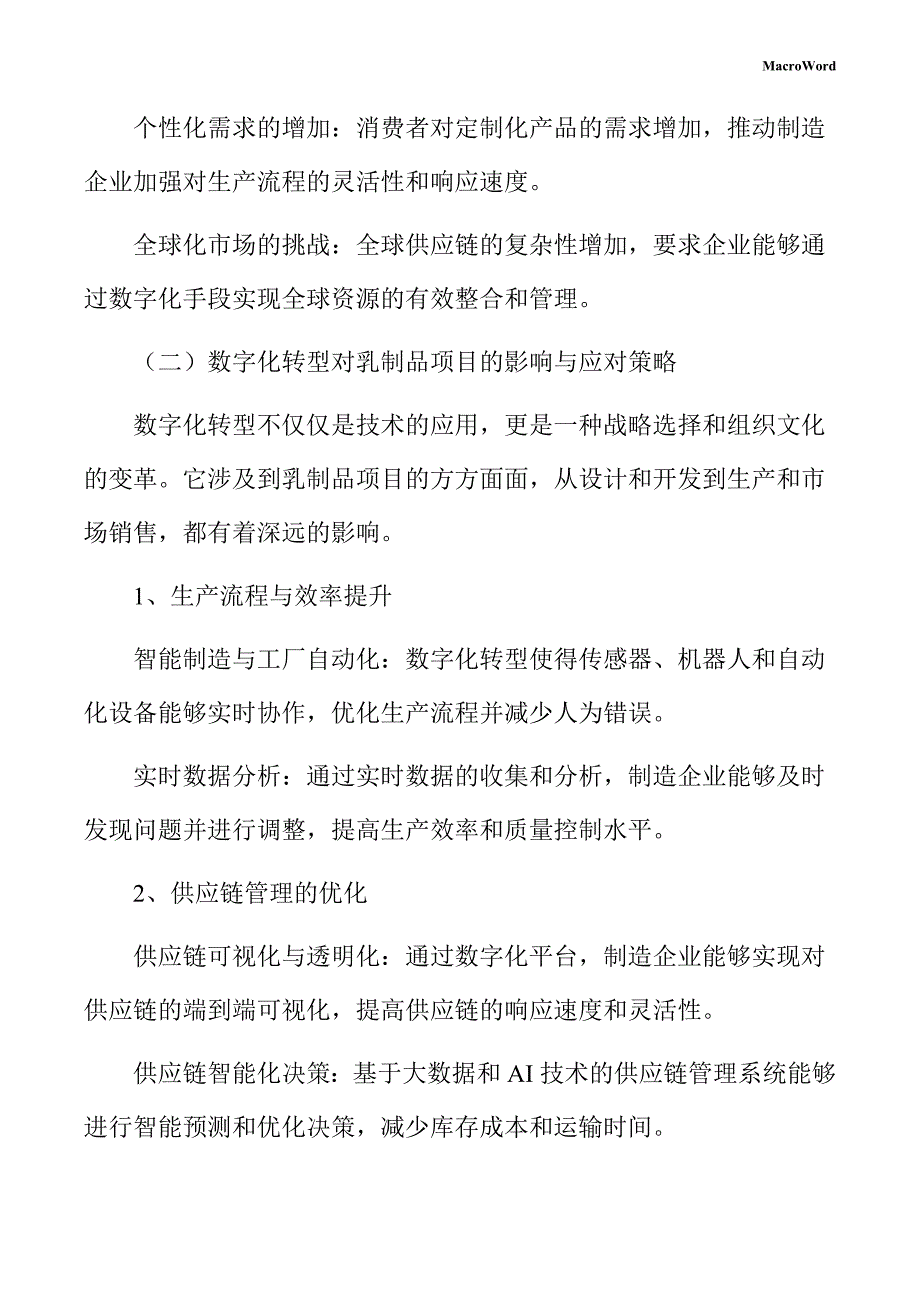 MacroWord

个性化需求的增加：消费者对定制化产品的需求增加，推动制造企业加强对生产流程的灵活性和响应速度。

全球化市场的挑战：全球供应链的复杂性增加，要求企业能够通过数字化手段实现全球资源的有效整合和管理。

（二）数字化转型对乳制品项目的影响与应对策略

数字化转型不仅仅是技术的应用，更是一种战略选择和组织文化的变革。它涉及到乳制品项目的方方面面，从设计和开发到生产和市场销售，都有着深远的影响。

1、生产流程与效率提升

智能制造与工厂自动化：数字化转型使得传感器、机器人和自动化设备能够实时协作，优化生产流程并减少人为错误。

实时数据分析：通过实时数据的收集和分析，制造企业能够及时发现问题并进行调整，提高生产效率和质量控制水平。

2、供应链管理的优化

供应链可视化与透明化：通过数字化平台，制造企业能够实现对供应链的端到端可视化，提高供应链的响应速度和灵活性。

供应链智能化决策：基于大数据和 AI 技术的供应链管理系统能够进行智能预测和优化决策，减少库存成本和运输时间。